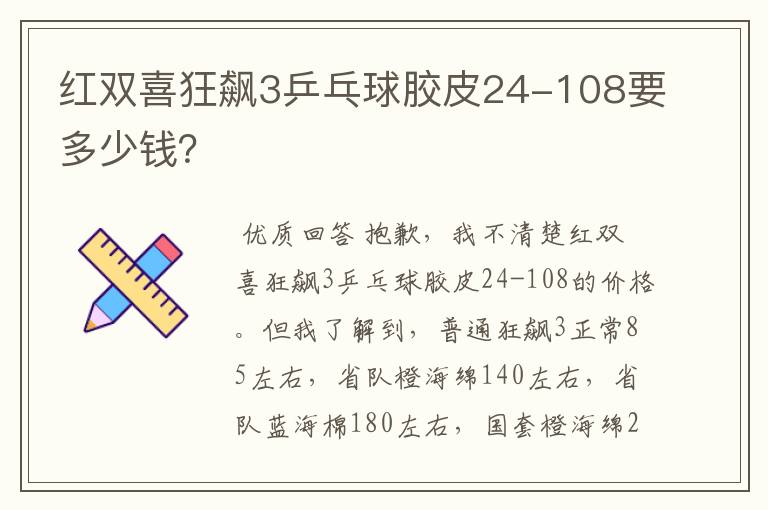 红双喜狂飙3乒乓球胶皮24-108要多少钱?

优质回答 抱歉，我不清楚红双喜狂飙3乒乓球胶皮24-108的价格。但我了解到，普通狂飙3正常85左右，省队橙海绵140左右，省队蓝海棉180左右，国套橙海绵2